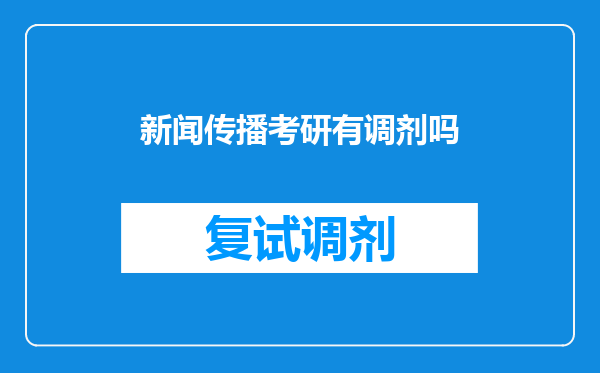 新闻传播考研有调剂吗

复试调剂